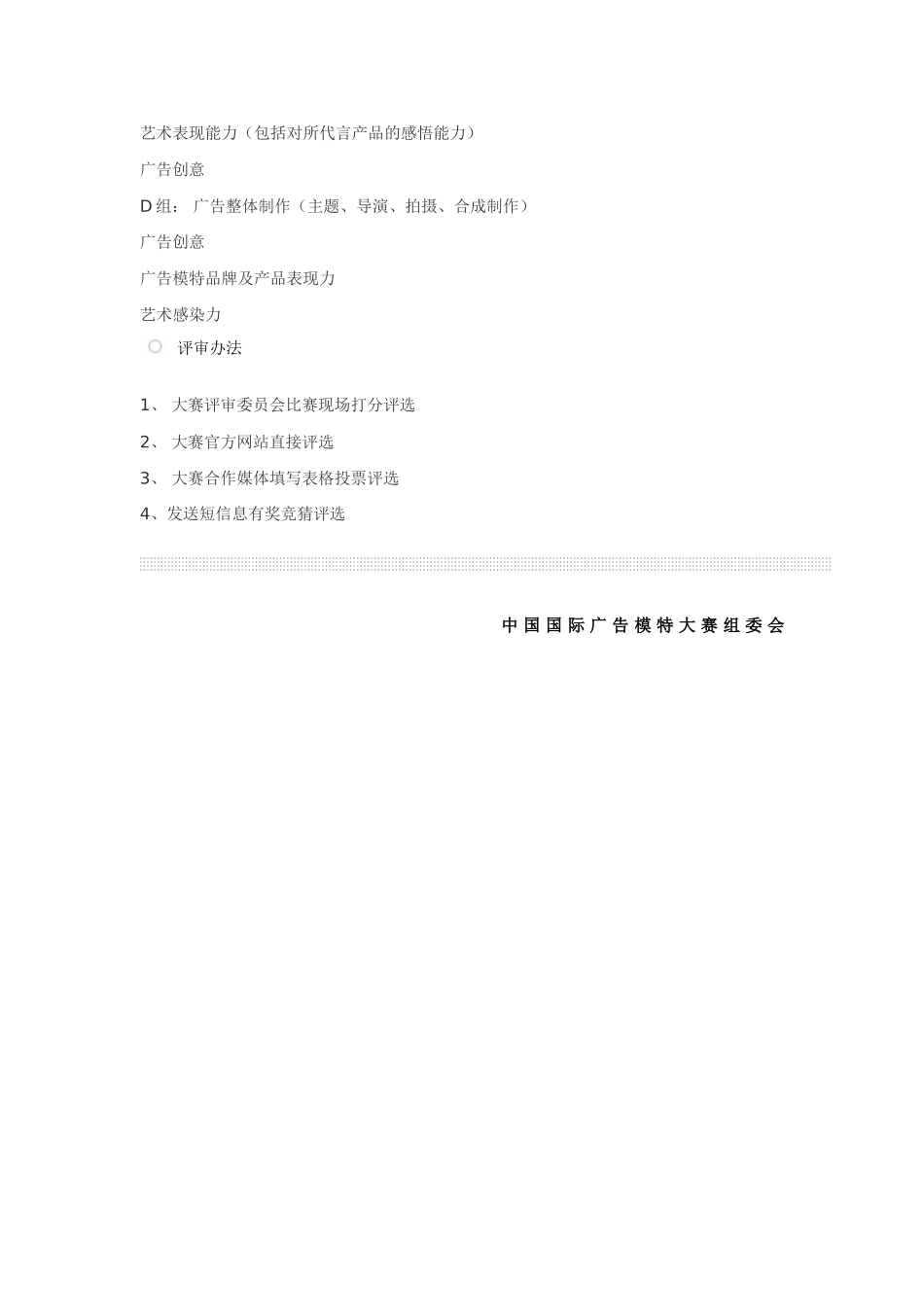 艺术表现能力（包括对所代言产品的感悟能力）

广告创意

D组：广告整体制作（主题、导演、拍摄、合成制作）

广告创意

广告模特品牌及产品表现力

艺术感染力

• 评审办法

1、大赛评审委员会比赛现场打分评选

2、大赛官方网站直接评选

3、大赛合作媒体填写表格投票评选

4、发送短信息有奖竞猜评选

中国国际广告模特大赛组委会